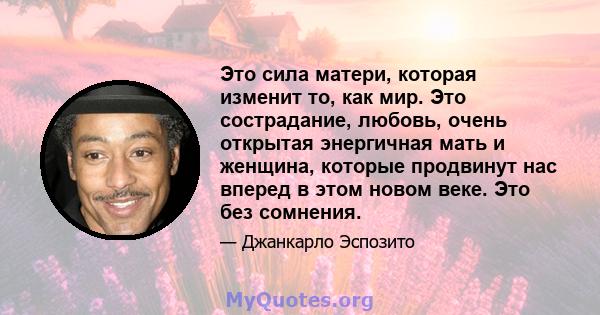 Это сила матери, которая изменит то, как мир. Это сострадание, любовь, очень открытая энергичная мать и женщина, которые продвинут нас вперед в этом новом веке. Это без сомнения.

— Джанкарло Эспозито

MyQuotes.org